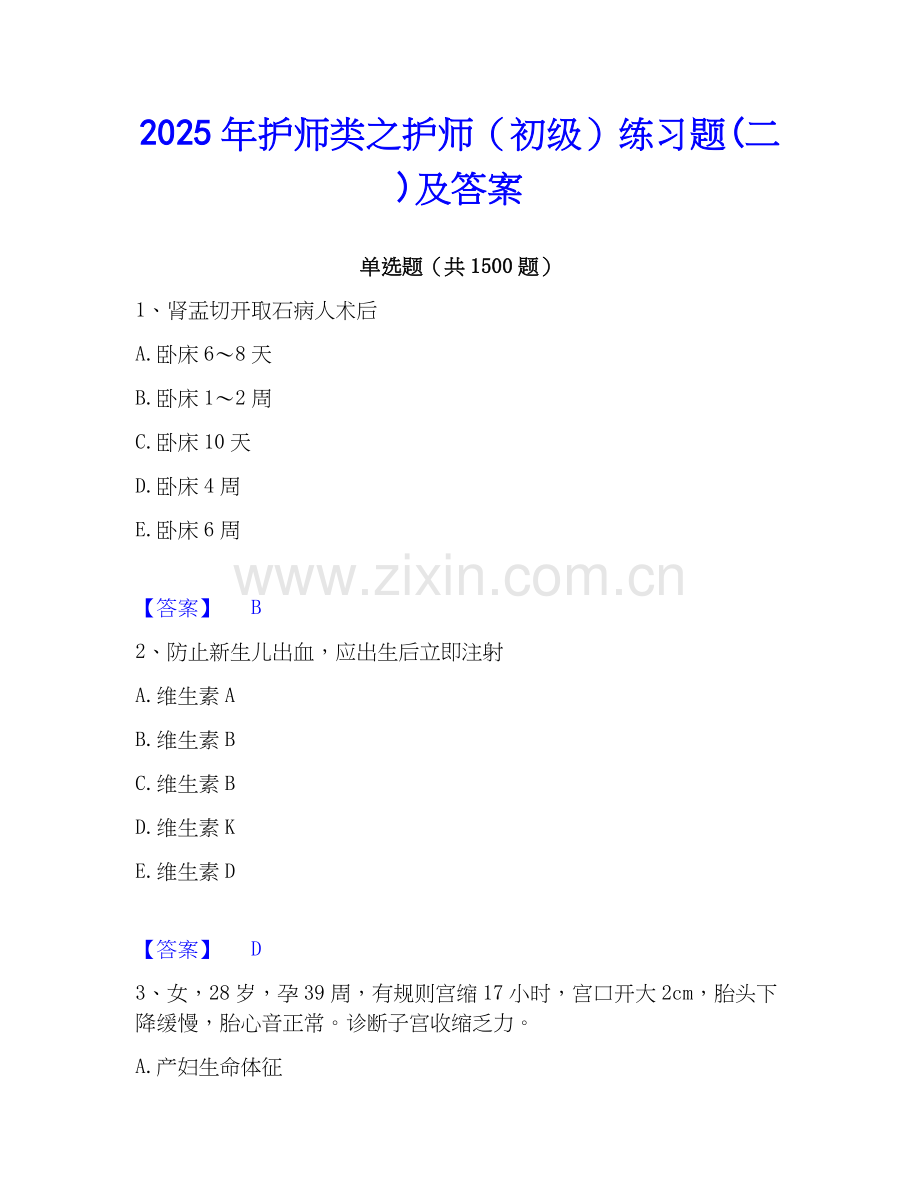 2025年护师类之护师（初级）练习题(二)及答案

单选题（共1500题）

1、肾盂切开取石病人术后

A.卧床6～8天

B.卧床1～2周

C.卧床10天

D.卧床4周

E.卧床6周

【答案】 B

2、防止新生儿出血，应出生后立即注射

A.维生素A

B.维生素B

C.维生素B

D.维生素K

E.维生素D

【答案】 D

3、女，28岁，孕39周，有规则宫缩17小时，宫口开大2cm，胎头下降缓慢，胎心音正常。诊断子宫收缩乏力。

A.产妇生命体征

www.zixin.com.cn